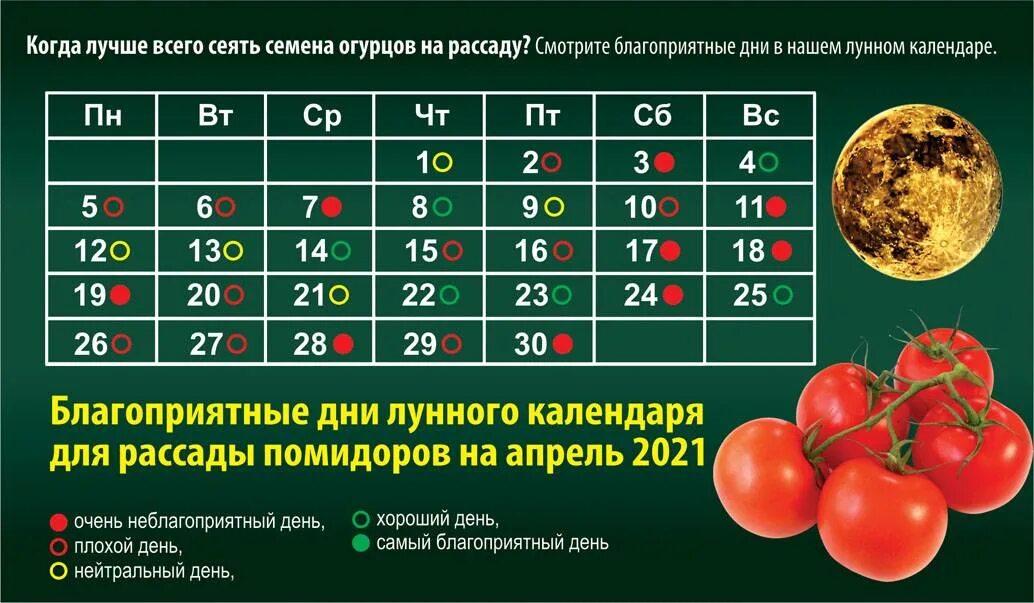 Когда лучше всего сеять семена огурцов на рассаду? Смотрите благоприятные дни в нашем лунном календаре.

| Пн | Вт | Ср | Чт | Пт | Сб | Вс |
|---|---|---|---|---|---|---|
| | | | 1 | 2 | 3 | 4 |
| 5 | 6 | 7 | 8 | 9 | 10 | 11 |
| 12 | 13 | 14 | 15 | 16 | 17 | 18 |
| 19 | 20 | 21 | 22 | 23 | 24 | 25 |
| 26 | 27 | 28 | 29 | 30 | | |

Благоприятные дни лунного календаря для рассады помидоров на апрель 2021

очень неблагоприятный день,
плохой день,
нейтральный день,
хороший день,
самый благоприятный день